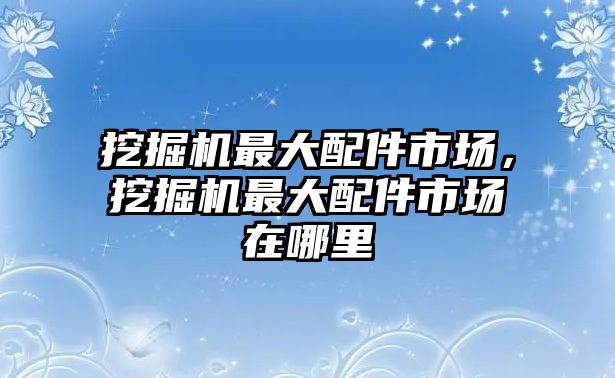 挖掘机最大配件市场，挖掘机最大配件市场在哪里